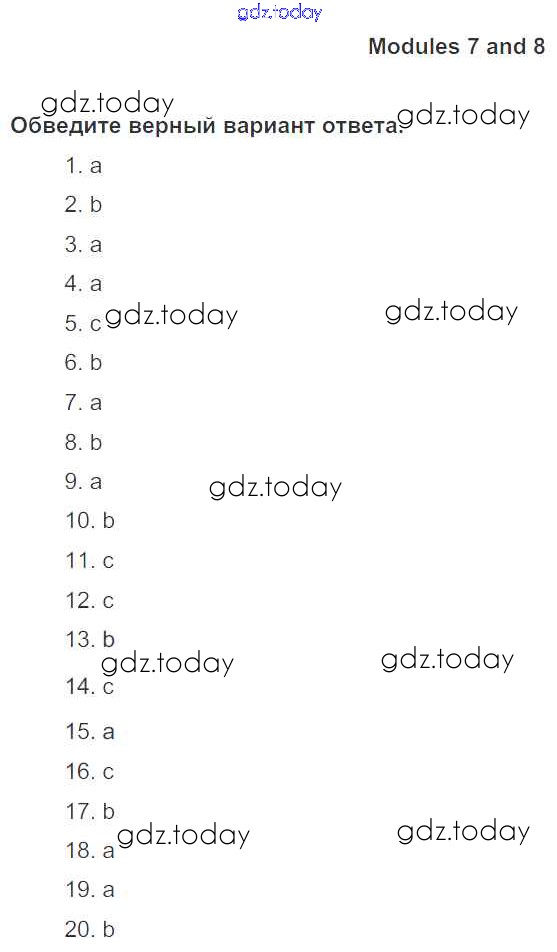 gdz.today

Modules 7 and 8

gdz.today
Обведите верный вариант ответа. gdz.today

1. a
2. b
3. a
4. a
5. c gdz.today gdz.today
6. b
7. a
8. b
9. a gdz.today
10. b
11. c
12. c
13. b
gdz.today gdz.today
14. c
15. a
16. c
17. b
18. a gdz.today gdz.today
19. a
20. b